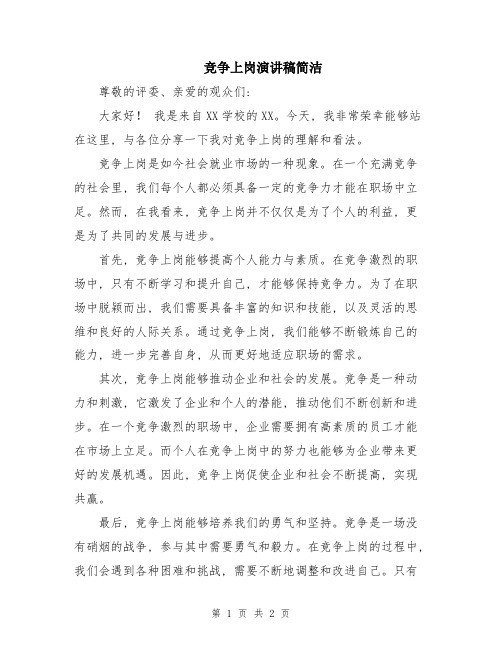 竞争上岗演讲稿简洁

尊敬的评委、亲爱的观众们:

大家好！ 我是来自XX学校的XX。今天，我非常荣幸能够站在这里，与各位分享一下我对竞争上岗的理解和看法。

竞争上岗是如今社会就业市场的一种现象。在一个充满竞争的社会里，我们每个人都必须具备一定的竞争力才能在职场中立足。然而，在我看来，竞争上岗并不仅仅是为了个人的利益，更是为了共同的发展与进步。

首先，竞争上岗能够提高个人能力与素质。在竞争激烈的职场中，只有不断学习和提升自己，才能够保持竞争力。为了在职场中脱颖而出，我们需要具备丰富的知识和技能，以及灵活的思维和良好的人际关系。通过竞争上岗，我们能够不断锻炼自己的能力，进一步完善自身，从而更好地适应职场的需求。

其次，竞争上岗能够推动企业和社会的发展。竞争是一种动力和刺激，它激发了企业和个人的潜能，推动他们不断创新和进步。在一个竞争激烈的职场中，企业需要拥有高素质的员工才能在市场上立足。而个人在竞争上岗中的努力也能够为企业带来更好的发展机遇。因此，竞争上岗促使企业和社会不断提高，实现共赢。

最后，竞争上岗能够培养我们的勇气和坚持。竞争是一场没有硝烟的战争，参与其中需要勇气和毅力。在竞争上岗的过程中，我们会遇到各种困难和挑战，需要不断地调整和改进自己。只有

第 1 页 共 2 页